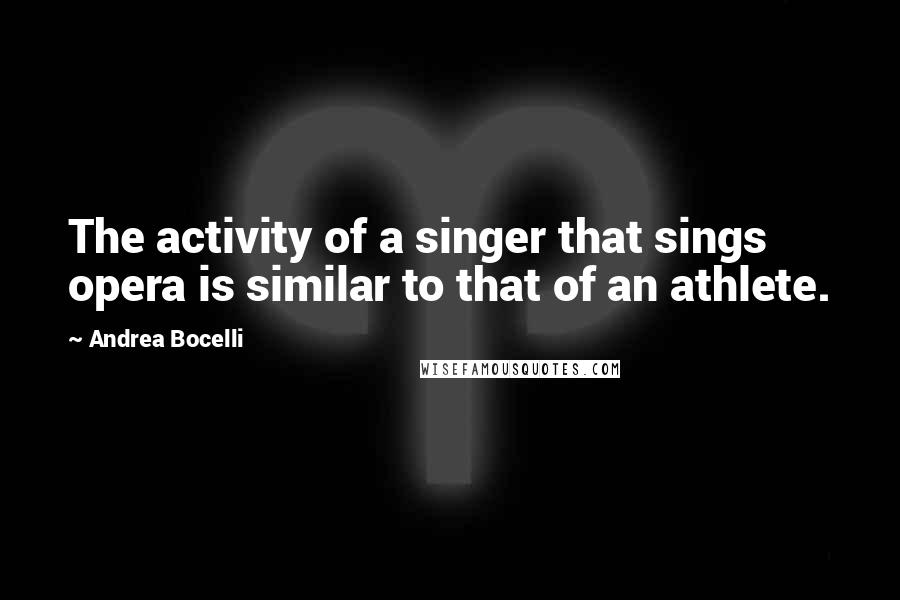 The activity of a singer that sings opera is similar to that of an athlete.

~ Andrea Bocelli

WISEFAMOUSQUOTES.COM